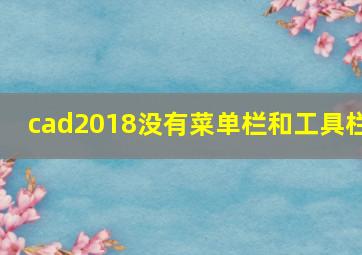 cad2018没有菜单栏和工具栏